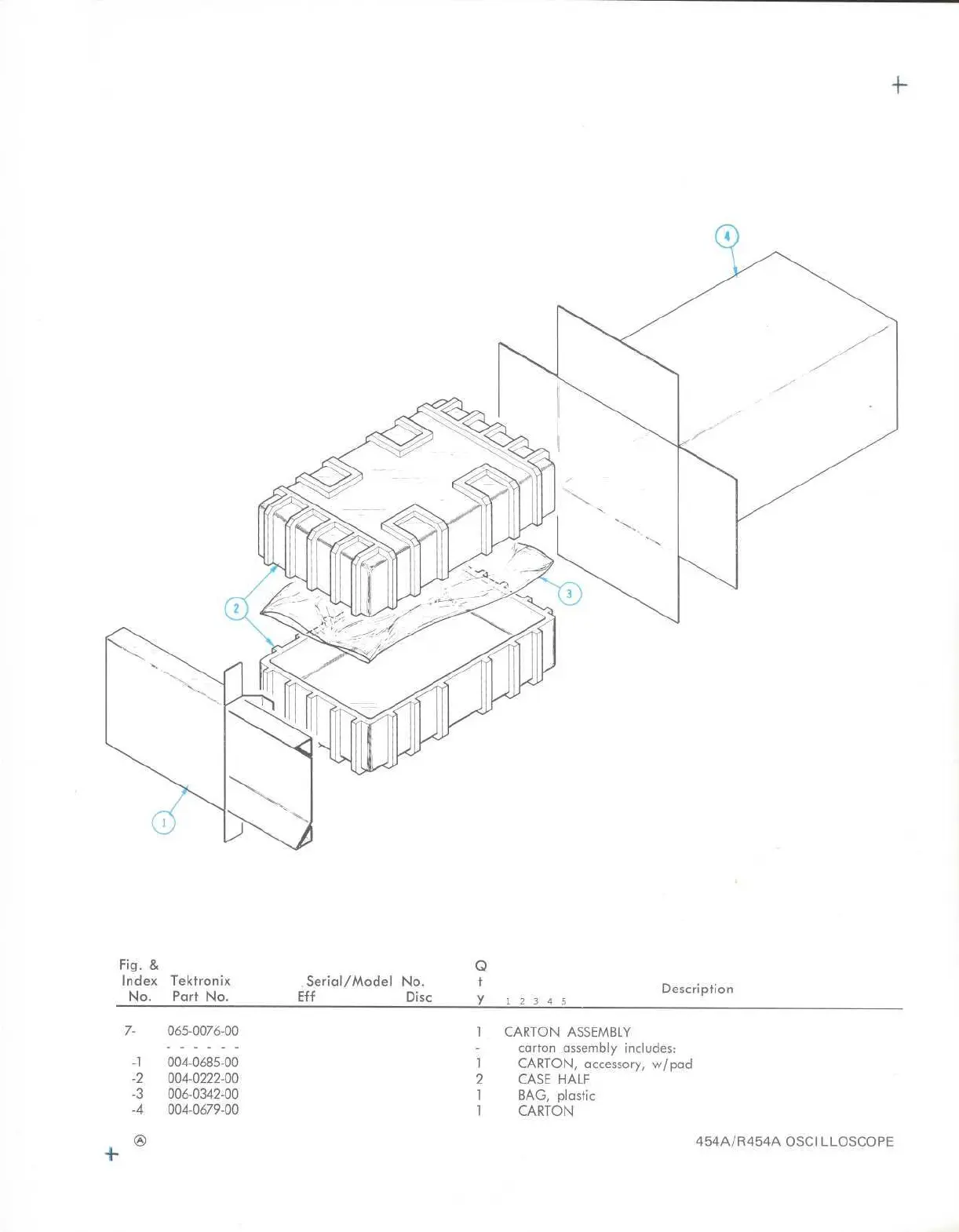 4

2

3

1

| Fig. & Index No. | Tektronix Part No. | Serial/Model No. Eff | Disc | Q t y | 1 2 3 4 5 Description |
|---|---|---|---|---|---|
| 7- | 065-0076-00 | | | 1 | CARTON ASSEMBLY |
| | - - - - - - | | | - | carton assembly includes: |
| -1 | 004-0685-00 | | | 1 | CARTON, accessory, w/pad |
| -2 | 004-0222-00 | | | 2 | CASE HALF |
| -3 | 006-0342-00 | | | 1 | BAG, plastic |
| -4 | 004-0679-00 | | | 1 | CARTON |

Ⓐ

454A/R454A OSCILLOSCOPE